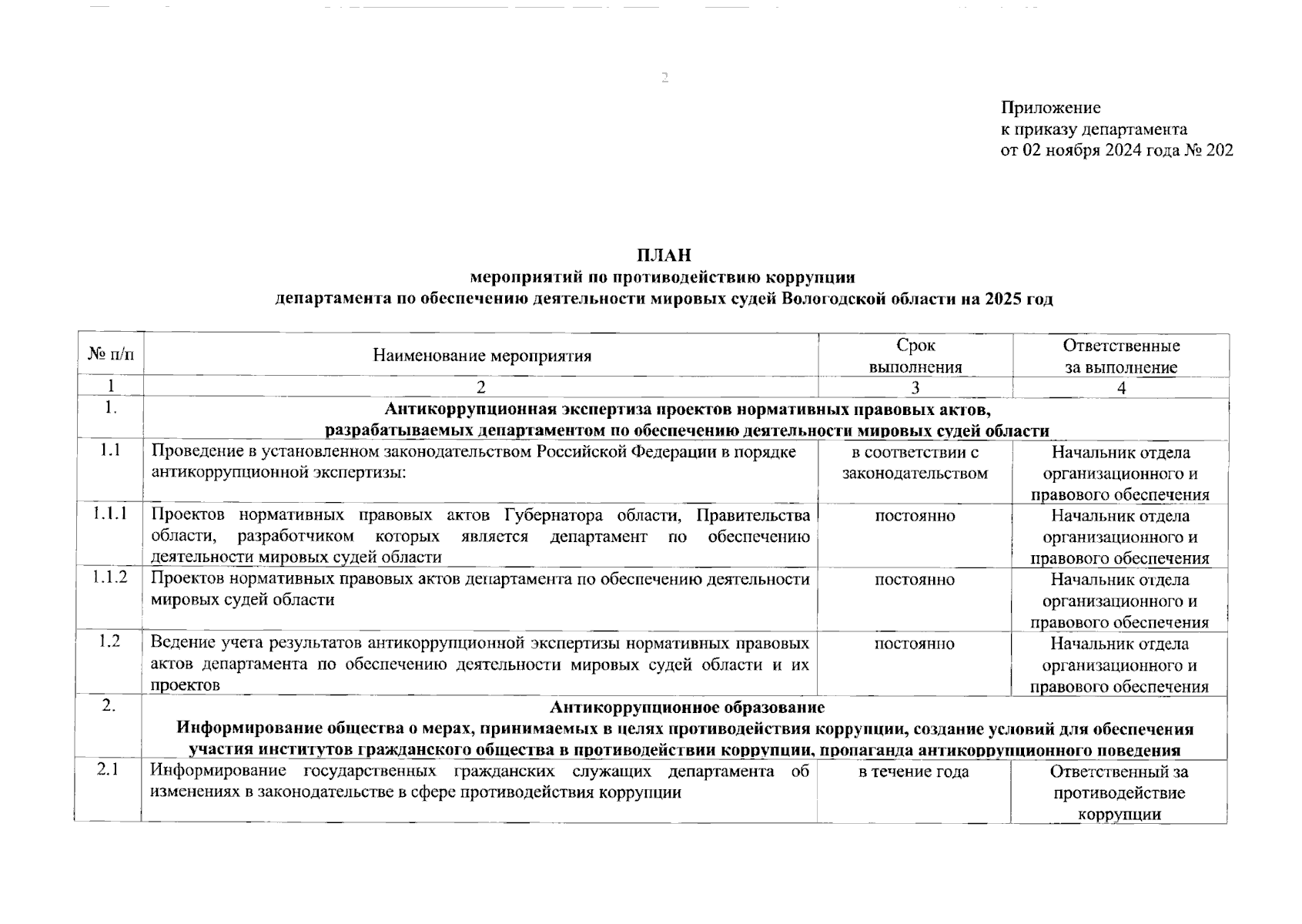 2

Приложение
к приказу департамента
от 02 ноября 2024 года № 202

ПЛАН
мероприятий по противодействию коррупции
департамента по обеспечению деятельности мировых судей Вологодской области на 2025 год

| № п/п | Наименование мероприятия | Срок выполнения | Ответственные за выполнение |
|---|---|---|---|
| 1 | 2 | 3 | 4 |
| 1. | Антикоррупционная экспертиза проектов нормативных правовых актов, разрабатываемых департаментом по обеспечению деятельности мировых судей области | | |
| 1.1 | Проведение в установленном законодательством Российской Федерации в порядке антикоррупционной экспертизы: | в соответствии с законодательством | Начальник отдела организационного и правового обеспечения |
| 1.1.1 | Проектов нормативных правовых актов Губернатора области, Правительства области, разработчиком которых является департамент по обеспечению деятельности мировых судей области | постоянно | Начальник отдела организационного и правового обеспечения |
| 1.1.2 | Проектов нормативных правовых актов департамента по обеспечению деятельности мировых судей области | постоянно | Начальник отдела организационного и правового обеспечения |
| 1.2 | Ведение учета результатов антикоррупционной экспертизы нормативных правовых актов департамента по обеспечению деятельности мировых судей области и их проектов | постоянно | Начальник отдела организационного и правового обеспечения |
| 2. | Антикоррупционное образование Информирование общества о мерах, принимаемых в целях противодействия коррупции, создание условий для обеспечения участия институтов гражданского общества в противодействии коррупции, пропаганда антикоррупционного поведения | | |
| 2.1 | Информирование государственных гражданских служащих департамента об изменениях в законодательстве в сфере противодействия коррупции | в течение года | Ответственный за противодействие коррупции |